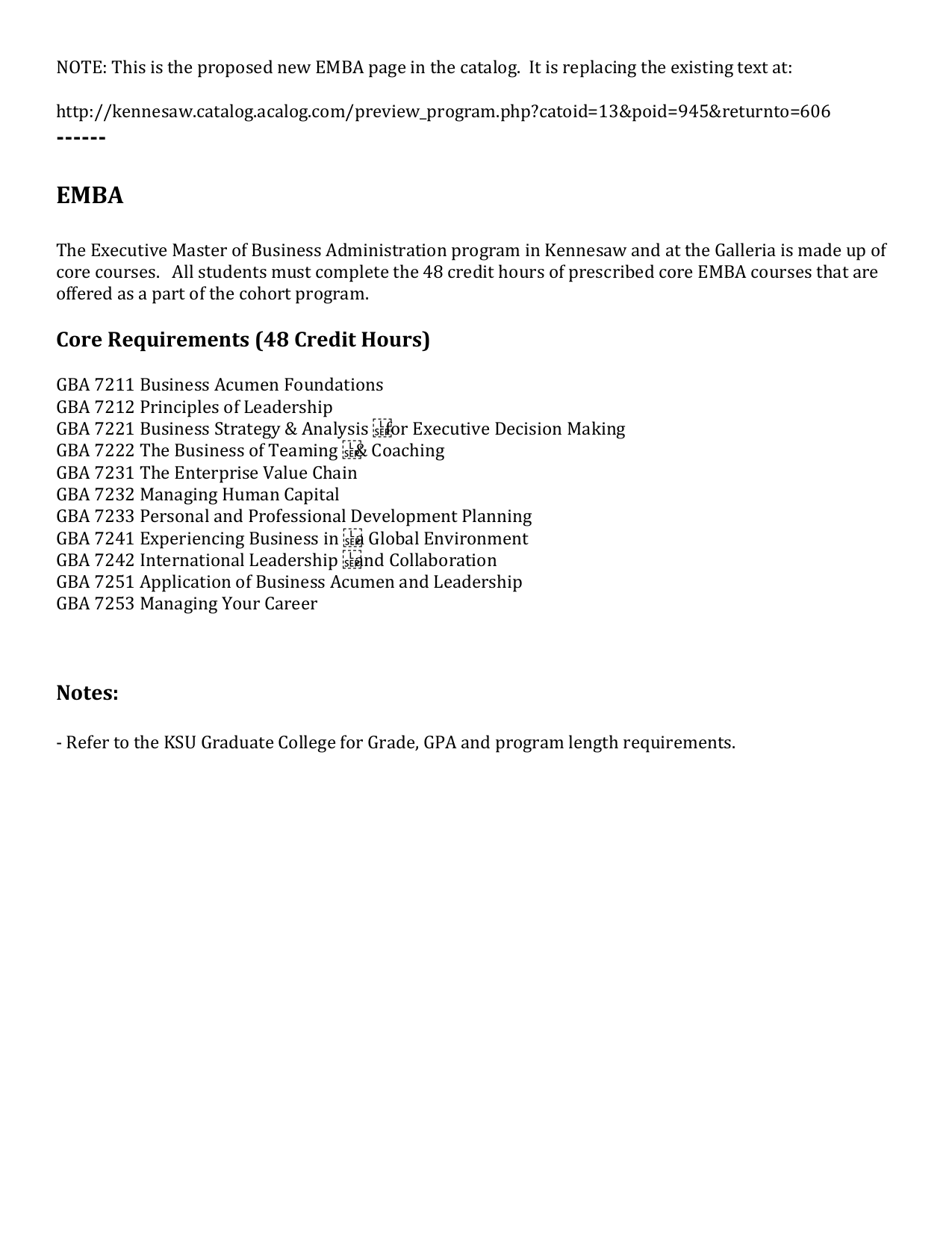 NOTE: This is the proposed new EMBA page in the catalog. It is replacing the existing text at:

http://kennesaw.catalog.acalog.com/preview_program.php?catoid=13&poid=945&returnto=606
------

EMBA

The Executive Master of Business Administration program in Kennesaw and at the Galleria is made up of core courses. All students must complete the 48 credit hours of prescribed core EMBA courses that are offered as a part of the cohort program.

Core Requirements (48 Credit Hours)

GBA 7211 Business Acumen Foundations
GBA 7212 Principles of Leadership
GBA 7221 Business Strategy & Analysis for Executive Decision Making
GBA 7222 The Business of Teaming & Coaching
GBA 7231 The Enterprise Value Chain
GBA 7232 Managing Human Capital
GBA 7233 Personal and Professional Development Planning
GBA 7241 Experiencing Business in a Global Environment
GBA 7242 International Leadership and Collaboration
GBA 7251 Application of Business Acumen and Leadership
GBA 7253 Managing Your Career

Notes:

- Refer to the KSU Graduate College for Grade, GPA and program length requirements.